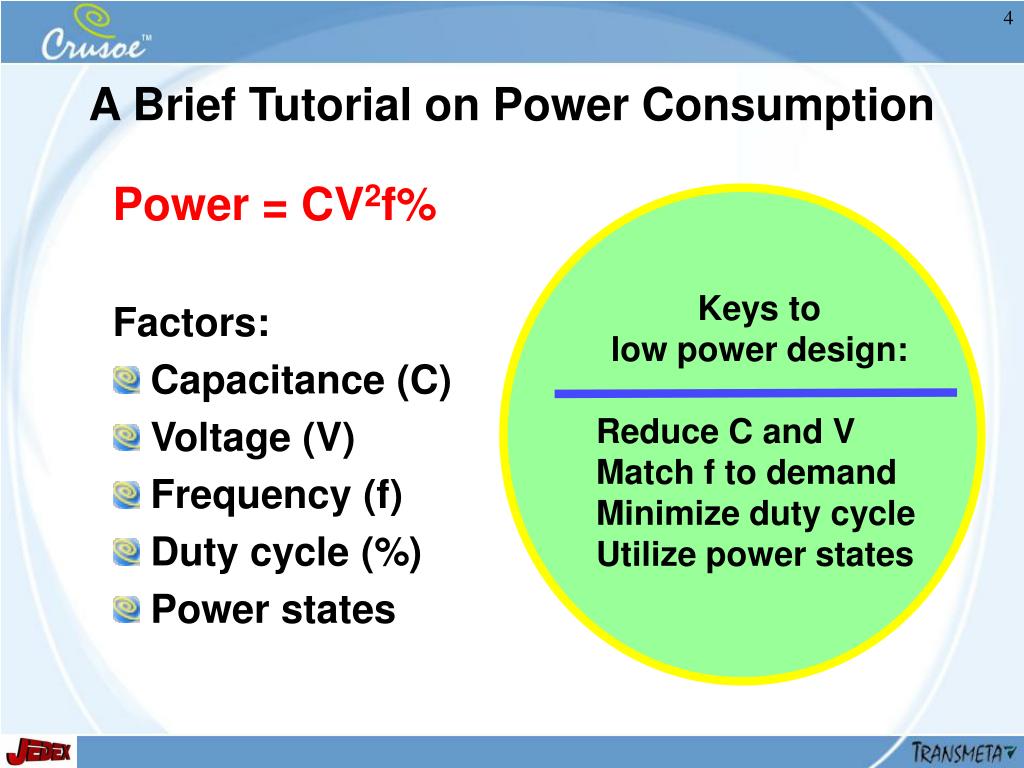 Crusoe™

4

A Brief Tutorial on Power Consumption

Power = $CV^2f\%$

Factors:
Capacitance (C)
Voltage (V)
Frequency (f)
Duty cycle (%)
Power states

Keys to low power design:

Reduce C and V
Match f to demand
Minimize duty cycle
Utilize power states

JEDEX

TRANSMETA